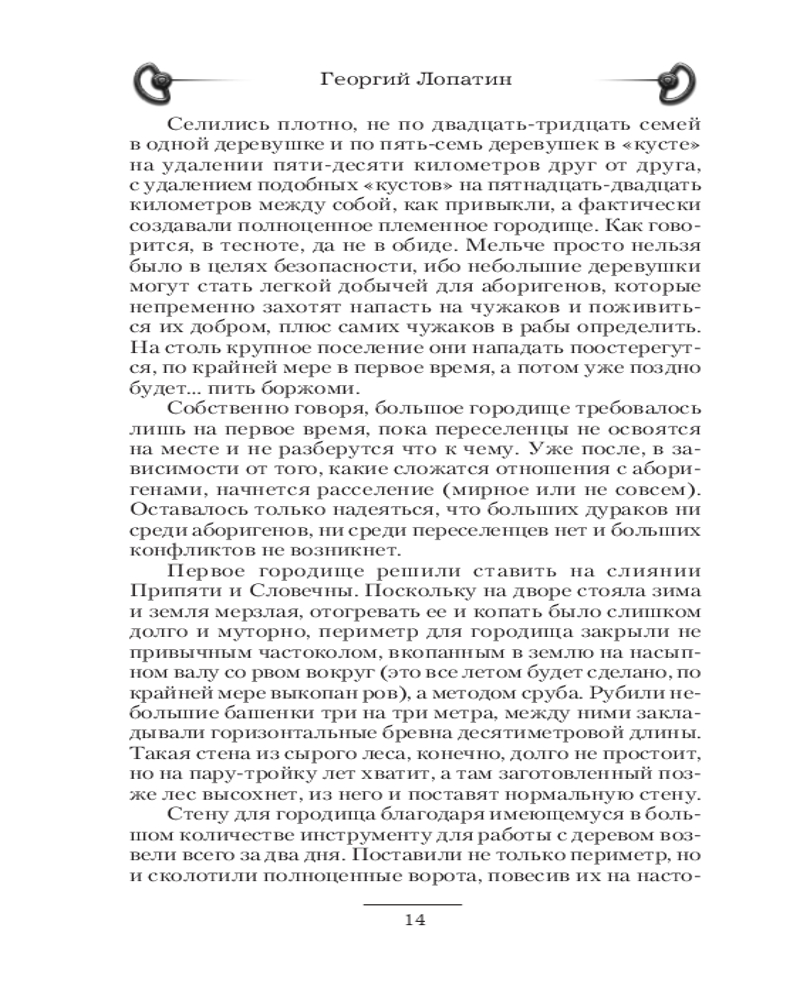 Георгий Лопатин

Селились плотно, не по двадцать-тридцать семей в одной деревушке и по пять-семь деревушек в «кусте» на удалении пяти-десяти километров друг от друга, с удалением подобных «кустов» на пятнадцать-двадцать километров между собой, как привыкли, а фактически создавали полноценное племенное городище. Как говорится, в тесноте, да не в обиде. Мельче просто нельзя было в целях безопасности, ибо небольшие деревушки могут стать легкой добычей для аборигенов, которые непременно захотят напасть на чужаков и поживиться их добром, плюс самих чужаков в рабы определить. На столь крупное поселение они нападать поостерегутся, по крайней мере в первое время, а потом уже поздно будет... пить боржоми.

Собственно говоря, большое городище требовалось лишь на первое время, пока переселенцы не освоятся на месте и не разберутся что к чему. Уже после, в зависимости от того, какие сложатся отношения с аборигенами, начнется расселение (мирное или не совсем). Оставалось только надеяться, что больших дураков ни среди аборигенов, ни среди переселенцев нет и больших конфликтов не возникнет.

Первое городище решили ставить на слиянии Припяти и Словечны. Поскольку на дворе стояла зима и земля мерзлая, отогревать ее и копать было слишком долго и муторно, периметр для городища закрыли не привычным частоколом, вкопанным в землю на насыпном валу со рвом вокруг (это все летом будет сделано, по крайней мере выкопан ров), а методом сруба. Рубили небольшие башенки три на три метра, между ними закладывали горизонтальные бревна десятиметровой длины. Такая стена из сырого леса, конечно, долго не простоит, но на пару-тройку лет хватит, а там заготовленный позже лес высохнет, из него и поставят нормальную стену.

Стену для городища благодаря имеющемуся в большом количестве инструменту для работы с деревом возвели всего за два дня. Поставили не только периметр, но и сколотили полноценные ворота, повесив их на насто-

14